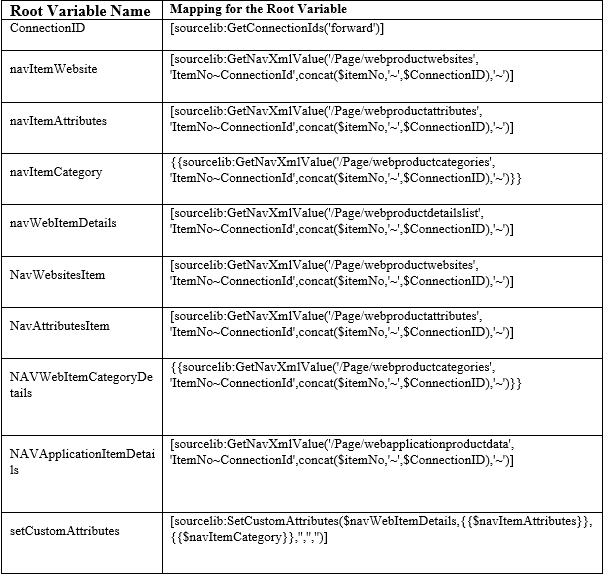 | Root Variable Name | Mapping for the Root Variable |
|---|---|
| ConnectionID | [sourcelib:GetConnectionIds('forward')] |
| navItemWebsite | [sourcelib:GetNavXmlValue('/Page/webproductwebsites', 'ItemNo~ConnectionId',concat($itemNo,'~',$ConnectionID),'~')] |
| navItemAttributes | [sourcelib:GetNavXmlValue('/Page/webproductattributes', 'ItemNo~ConnectionId',concat($itemNo,'~',$ConnectionID),'~')] |
| navItemCategory | {{sourcelib:GetNavXmlValue('/Page/webproductcategories', 'ItemNo~ConnectionId',concat($itemNo,'~',$ConnectionID),'~')}} |
| navWebItemDetails | [sourcelib:GetNavXmlValue('/Page/webproductdetailslist', 'ItemNo~ConnectionId',concat($itemNo,'~',$ConnectionID),'~')] |
| NavWebsitesItem | [sourcelib:GetNavXmlValue('/Page/webproductwebsites', 'ItemNo~ConnectionId',concat($itemNo,'~',$ConnectionID),'~')] |
| NavAttributesItem | [sourcelib:GetNavXmlValue('/Page/webproductattributes', 'ItemNo~ConnectionId',concat($itemNo,'~',$ConnectionID),'~')] |
| NAVWebItemCategoryDetails | {{sourcelib:GetNavXmlValue('/Page/webproductcategories', 'ItemNo~ConnectionId',concat($itemNo,'~',$ConnectionID),'~')}} |
| NAVApplicationItemDetails | [sourcelib:GetNavXmlValue('/Page/webapplicationproductdata', 'ItemNo~ConnectionId',concat($itemNo,'~',$ConnectionID),'~')] |
| setCustomAttributes | [sourcelib:SetCustomAttributes($navWebItemDetails,{{$navItemAttributes}}, {{$navItemCategory}},",",")] |